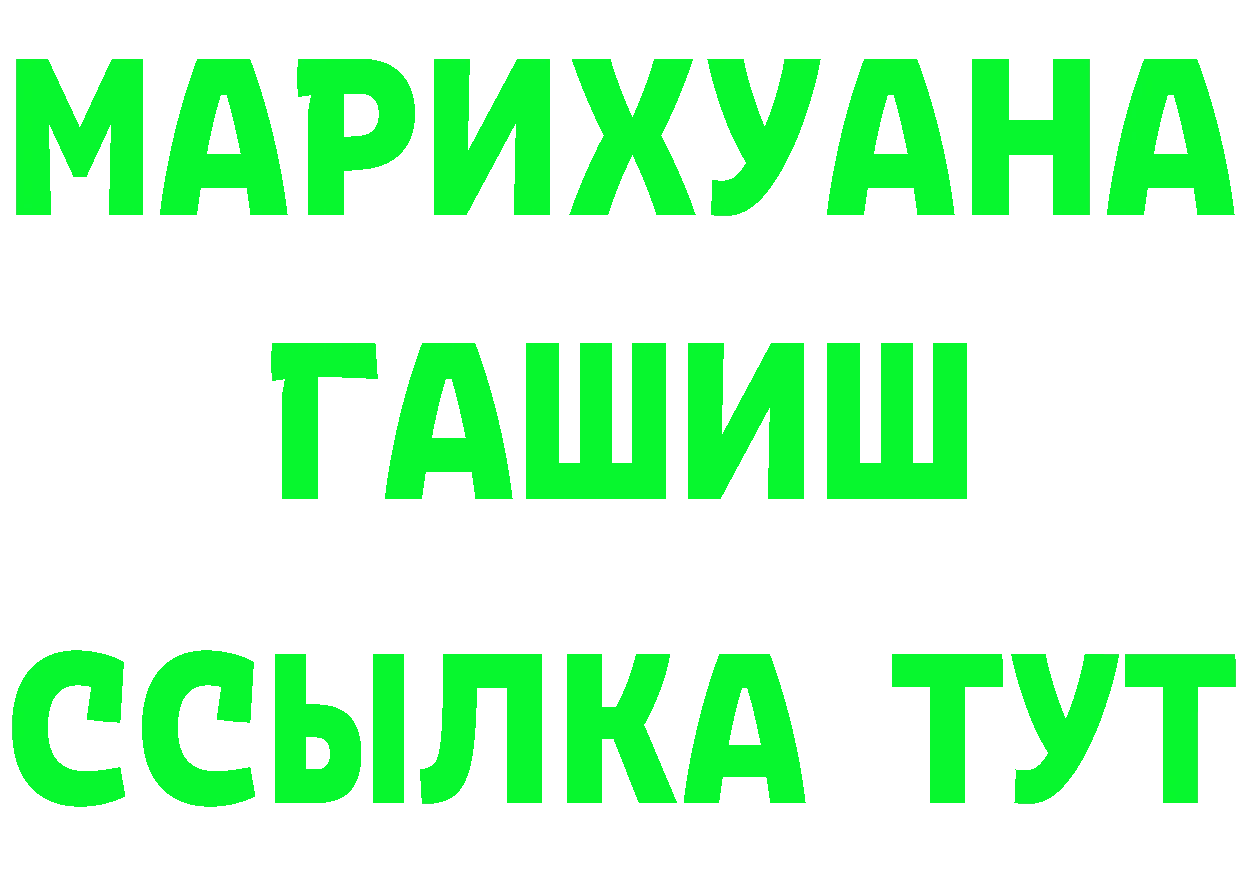 МАРИХУАНА
ГАШИШ
ССЫЛКА ТУТ